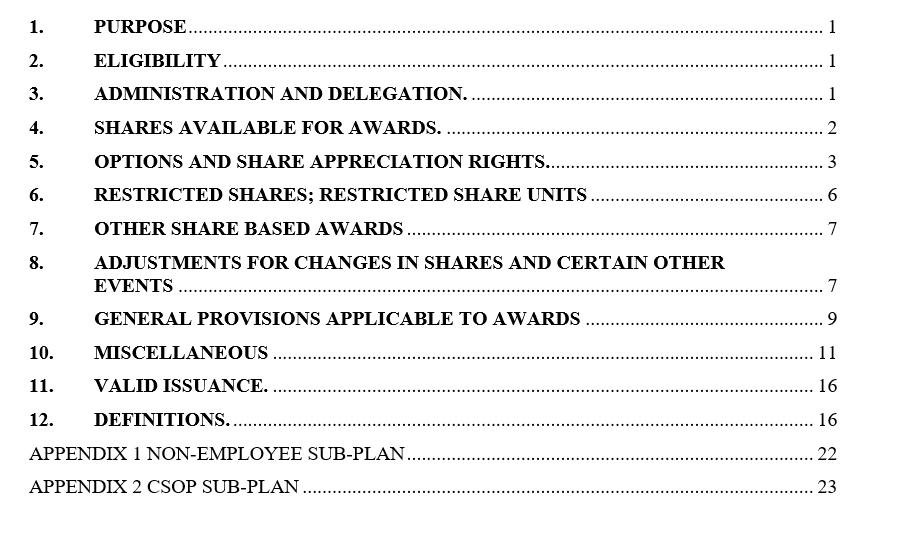 1. PURPOSE 1

2. ELIGIBILITY 1

3. ADMINISTRATION AND DELEGATION. 1

4. SHARES AVAILABLE FOR AWARDS. 2

5. OPTIONS AND SHARE APPRECIATION RIGHTS. 3

6. RESTRICTED SHARES; RESTRICTED SHARE UNITS 6

7. OTHER SHARE BASED AWARDS 7

8. ADJUSTMENTS FOR CHANGES IN SHARES AND CERTAIN OTHER EVENTS 7

9. GENERAL PROVISIONS APPLICABLE TO AWARDS 9

10. MISCELLANEOUS 11

11. VALID ISSUANCE. 16

12. DEFINITIONS. 16

APPENDIX 1 NON-EMPLOYEE SUB-PLAN 22

APPENDIX 2 CSOP SUB-PLAN 23